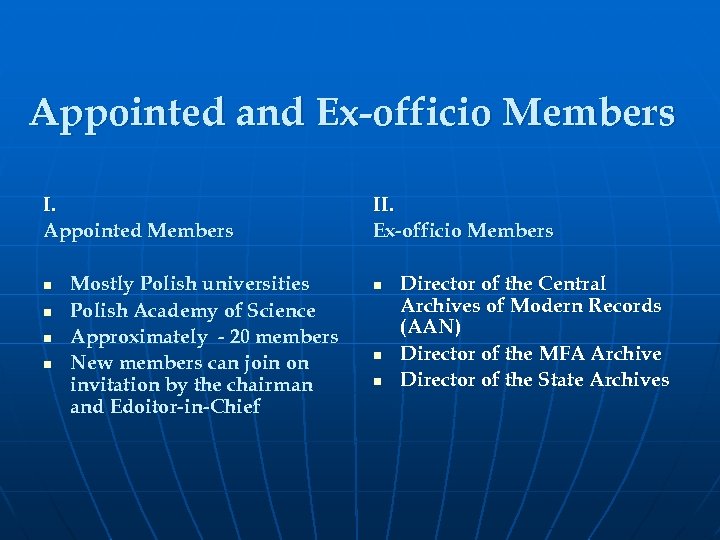 Appointed and Ex-officio Members

I.
Appointed Members

- Mostly Polish universities
- Polish Academy of Science
- Approximately - 20 members
- New members can join on invitation by the chairman and Edoitor-in-Chief

II.
Ex-officio Members

- Director of the Central Archives of Modern Records (AAN)
- Director of the MFA Archive
- Director of the State Archives